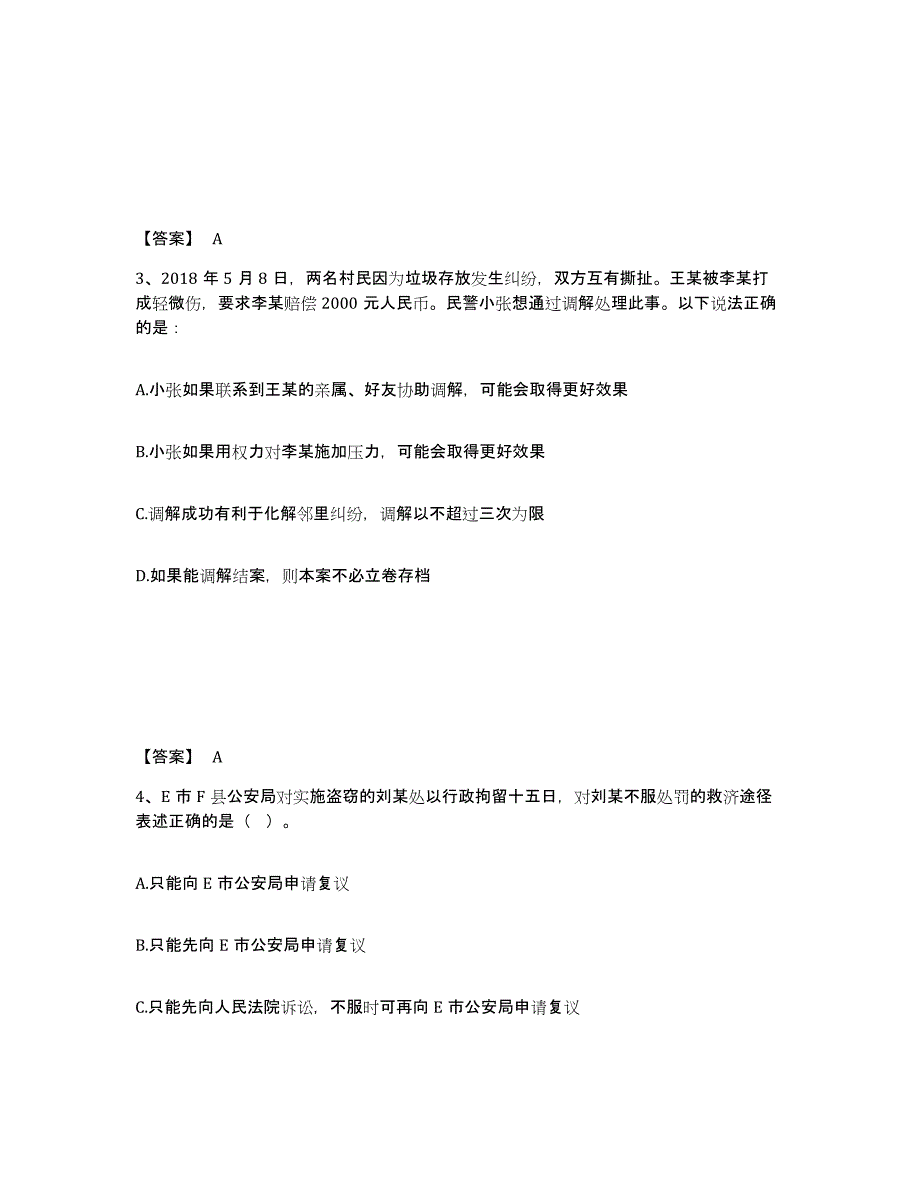 【答案】 A

3、2018 年 5 月 8 日，两名村民因为垃圾存放发生纠纷，双方互有撕扯。王某被李某打成轻微伤，要求李某赔偿 2000 元人民币。民警小张想通过调解处理此事。以下说法正确的是：

A.小张如果联系到王某的亲属、好友协助调解，可能会取得更好效果

B.小张如果用权力对李某施加压力，可能会取得更好效果

C.调解成功有利于化解邻里纠纷，调解以不超过三次为限

D.如果能调解结案，则本案不必立卷存档

【答案】 A

4、E 市 F 县公安局对实施盗窃的刘某处以行政拘留十五日，对刘某不服处罚的救济途径表述正确的是（ ）。

A.只能向 E 市公安局申请复议

B.只能先向 E 市公安局申请复议

C.只能先向人民法院诉讼，不服时可再向 E 市公安局申请复议